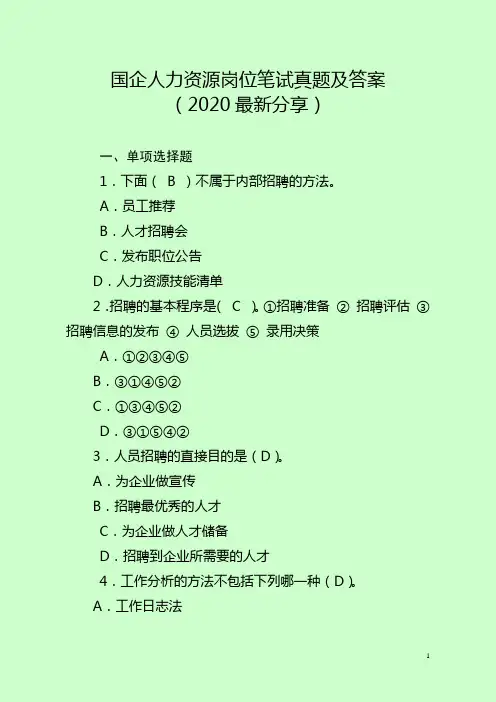 国企人力资源岗位笔试真题及答案
（2020 最新分享）

一、单项选择题

1．下面（ B ）不属于内部招聘的方法。

A．员工推荐

B．人才招聘会

C．发布职位公告

D．人力资源技能清单

2．招聘的基本程序是( C )。①招聘准备 ② 招聘评估 ③ 招聘信息的发布 ④ 人员选拔 ⑤ 录用决策

A．①②③④⑤

B．③①④⑤②

C．①③④⑤②

D．③①⑤④②

3．人员招聘的直接目的是（D）。

A．为企业做宣传

B．招聘最优秀的人才

C．为企业做人才储备

D．招聘到企业所需要的人才

4．工作分析的方法不包括下列哪一种（D）。

A．工作日志法

1